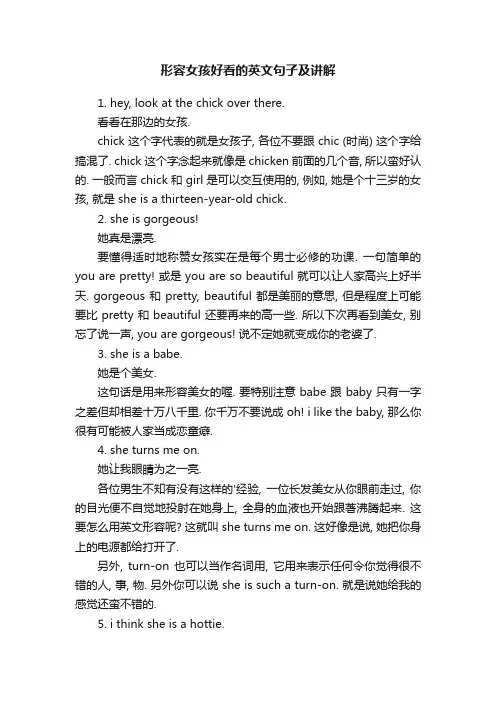 形容女孩好看的英文句子及讲解

1. hey, look at the chick over there.

看看在那边的女孩.

chick 这个字代表的就是女孩子, 各位不要跟 chic (时尚) 这个字给搞混了. chick 这个字念起来就像是 chicken 前面的几个音, 所以蛮好认的. 一般而言 chick 和 girl 是可以交互使用的, 例如, 她是个十三岁的女孩, 就是 she is a thirteen-year-old chick.

2. she is gorgeous!

她真是漂亮.

要懂得适时地称赞女孩实在是每个男士必修的功课. 一句简单的 you are pretty! 或是 you are so beautiful 就可以让人家高兴上好半天. gorgeous 和 pretty, beautiful 都是美丽的意思, 但是程度上可能要比 pretty 和 beautiful 还要再来的高一些. 所以下次再看到美女, 别忘了说一声, you are gorgeous! 说不定她就变成你的老婆了.

3. she is a babe.

她是个美女.

这句话是用来形容美女的喔. 要特别注意 babe 跟 baby 只有一字之差但却相差十万八千里. 你千万不要说成 oh! i like the baby, 那么你很有可能被人家当成恋童癖.

4. she turns me on.

她让我眼睛为之一亮.

各位男生不知有没有这样的'经验, 一位长发美女从你眼前走过, 你的目光便不自觉地投射在她身上, 全身的血液也开始跟著沸腾起来. 这要怎么用英文形容呢? 这就叫 she turns me on. 这好像是说, 她把你身上的电源都给打开了.

另外, turn-on 也可以当作名词用, 它用来表示任何令你觉得很不错的人, 事, 物. 另外你可以说 she is such a turn-on. 就是说她给我的感觉还蛮不错的.

5. i think she is a hottie.